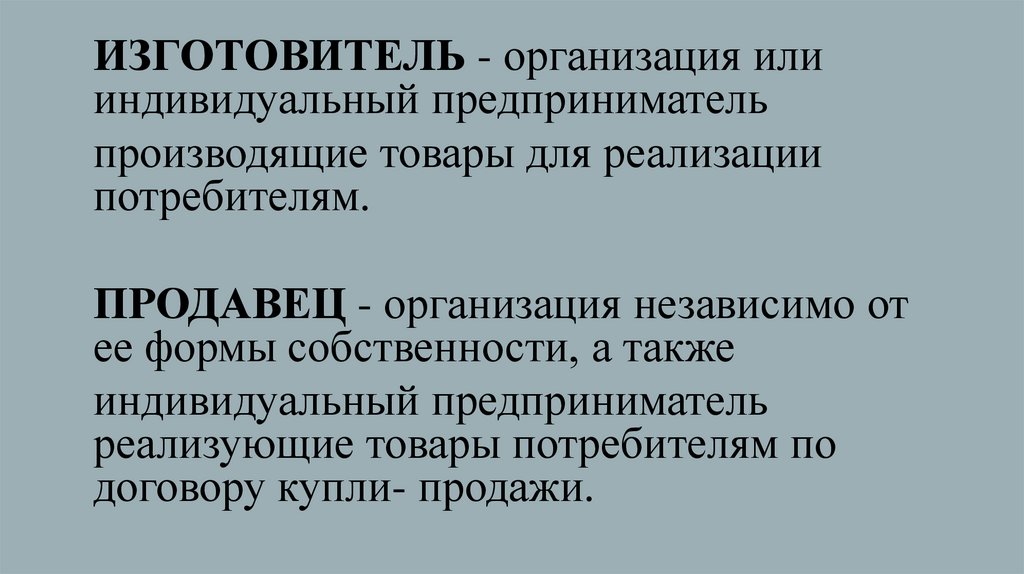 ИЗГОТОВИТЕЛЬ - организация или индивидуальный предприниматель производящие товары для реализации потребителям.

ПРОДАВЕЦ - организация независимо от ее формы собственности, а также индивидуальный предприниматель реализующие товары потребителям по договору купли- продажи.